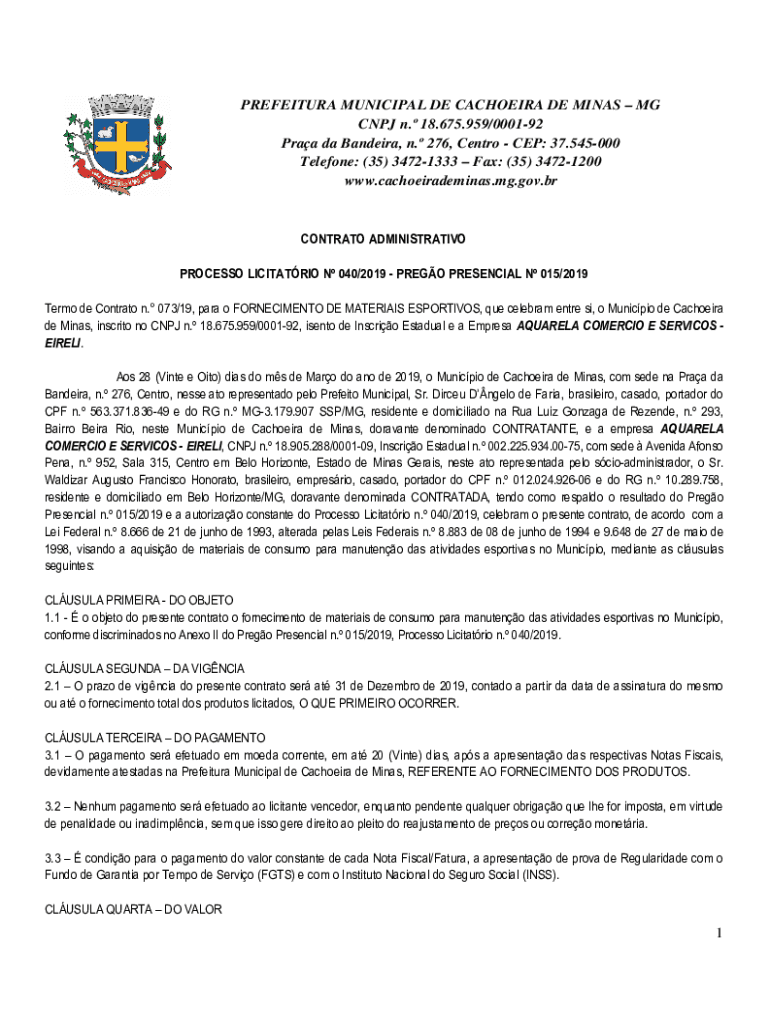 PREFEITURA MUNICIPAL DE CACHOEIRA DE MINAS – MG
CNPJ n.º 18.675.959/0001-92
Praça da Bandeira, n.º 276, Centro - CEP: 37.545-000
Telefone: (35) 3472-1333 – Fax: (35) 3472-1200
www.cachoeirademinas.mg.gov.br

CONTRATO ADMINISTRATIVO

PROCESSO LICITATÓRIO Nº 040/2019 - PREGÃO PRESENCIAL Nº 015/2019

Termo de Contrato n.º 073/19, para o FORNECIMENTO DE MATERIAIS ESPORTIVOS, que celebram entre si, o Município de Cachoeira de Minas, inscrito no CNPJ n.º 18.675.959/0001-92, isento de Inscrição Estadual e a Empresa AQUARELA COMERCIO E SERVICOS - EIRELI.

Aos 28 (Vinte e Oito) dias do mês de Março do ano de 2019, o Município de Cachoeira de Minas, com sede na Praça da Bandeira, n.º 276, Centro, nesse ato representado pelo Prefeito Municipal, Sr. Dirceu D'Ângelo de Faria, brasileiro, casado, portador do CPF n.º 563.371.836-49 e do RG n.º MG-3.179.907 SSP/MG, residente e domiciliado na Rua Luiz Gonzaga de Rezende, n.º 293, Bairro Beira Rio, neste Município de Cachoeira de Minas, doravante denominado CONTRATANTE, e a empresa AQUARELA COMERCIO E SERVICOS - EIRELI, CNPJ n.º 18.905.288/0001-09, Inscrição Estadual n.º 002.225.934.00-75, com sede à Avenida Afonso Pena, n.º 952, Sala 315, Centro em Belo Horizonte, Estado de Minas Gerais, neste ato representada pelo sócio-administrador, o Sr. Waldizar Augusto Francisco Honorato, brasileiro, empresário, casado, portador do CPF n.º 012.024.926-06 e do RG n.º 10.289.758, residente e domiciliado em Belo Horizonte/MG, doravante denominada CONTRATADA, tendo como respaldo o resultado do Pregão Presencial n.º 015/2019 e a autorização constante do Processo Licitatório n.º 040/2019, celebram o presente contrato, de acordo com a Lei Federal n.º 8.666 de 21 de junho de 1993, alterada pelas Leis Federais n.º 8.883 de 08 de junho de 1994 e 9.648 de 27 de maio de 1998, visando a aquisição de materiais de consumo para manutenção das atividades esportivas no Município, mediante as cláusulas seguintes:

CLÁUSULA PRIMEIRA - DO OBJETO
1.1 - É o objeto do presente contrato o fornecimento de materiais de consumo para manutenção das atividades esportivas no Município, conforme discriminados no Anexo II do Pregão Presencial n.º 015/2019, Processo Licitatório n.º 040/2019.

CLÁUSULA SEGUNDA – DA VIGÊNCIA
2.1 – O prazo de vigência do presente contrato será até 31 de Dezembro de 2019, contado a partir da data de assinatura do mesmo ou até o fornecimento total dos produtos licitados, O QUE PRIMEIRO OCORRER.

CLÁUSULA TERCEIRA – DO PAGAMENTO
3.1 – O pagamento será efetuado em moeda corrente, em até 20 (Vinte) dias, após a apresentação das respectivas Notas Fiscais, devidamente atestadas na Prefeitura Municipal de Cachoeira de Minas, REFERENTE AO FORNECIMENTO DOS PRODUTOS.

3.2 – Nenhum pagamento será efetuado ao licitante vencedor, enquanto pendente qualquer obrigação que lhe for imposta, em virtude de penalidade ou inadimplência, sem que isso gere direito ao pleito do reajustamento de preços ou correção monetária.

3.3 – É condição para o pagamento do valor constante de cada Nota Fiscal/Fatura, a apresentação de prova de Regularidade com o Fundo de Garantia por Tempo de Serviço (FGTS) e com o Instituto Nacional do Seguro Social (INSS).

CLÁUSULA QUARTA – DO VALOR

1